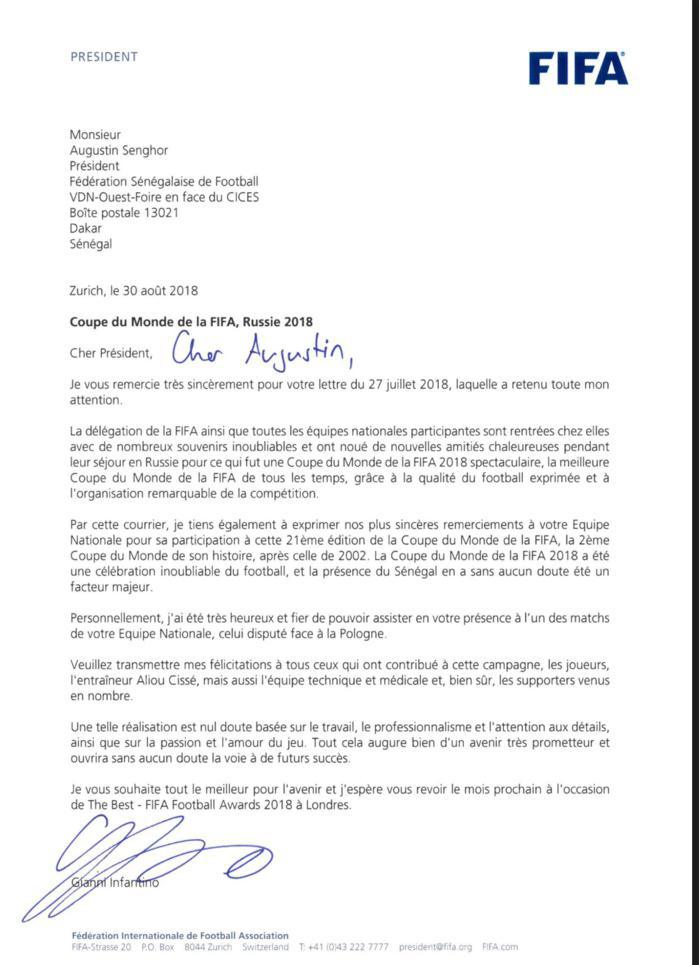 PRESIDENT

FIFA

Monsieur
Augustin Senghor
Président
Fédération Sénégalaise de Football
VDN-Ouest-Foire en face du CICES
Boîte postale 13021
Dakar
Sénégal

Zurich, le 30 août 2018

Coupe du Monde de la FIFA, Russie 2018

Cher Président, Cher Augustin,

Je vous remercie très sincèrement pour votre lettre du 27 juillet 2018, laquelle a retenu toute mon attention.

La délégation de la FIFA ainsi que toutes les équipes nationales participantes sont rentrées chez elles avec de nombreux souvenirs inoubliables et ont noué de nouvelles amitiés chaleureuses pendant leur séjour en Russie pour ce qui fut une Coupe du Monde de la FIFA 2018 spectaculaire, la meilleure Coupe du Monde de la FIFA de tous les temps, grâce à la qualité du football exprimée et à l'organisation remarquable de la compétition.

Par cette courrier, je tiens également à exprimer nos plus sincères remerciements à votre Equipe Nationale pour sa participation à cette 21ème édition de la Coupe du Monde de la FIFA, la 2ème Coupe du Monde de son histoire, après celle de 2002. La Coupe du Monde de la FIFA 2018 a été une célébration inoubliable du football, et la présence du Sénégal en a sans aucun doute été un facteur majeur.

Personnellement, j'ai été très heureux et fier de pouvoir assister en votre présence à l'un des matchs de votre Equipe Nationale, celui disputé face à la Pologne.

Veuillez transmettre mes félicitations à tous ceux qui ont contribué à cette campagne, les joueurs, l'entraîneur Aliou Cissé, mais aussi l'équipe technique et médicale et, bien sûr, les supporters venus en nombre.

Une telle réalisation est nul doute basée sur le travail, le professionnalisme et l'attention aux détails, ainsi que sur la passion et l'amour du jeu. Tout cela augure bien d'un avenir très prometteur et ouvrira sans aucun doute la voie à de futurs succès.

Je vous souhaite tout le meilleur pour l'avenir et j'espère vous revoir le mois prochain à l'occasion de The Best - FIFA Football Awards 2018 à Londres.

Gianni Infantino

Fédération Internationale de Football Association
FIFA-Strasse 20 P.O. Box 8044 Zurich Switzerland T: +41 (0)43 222 7777 president@fifa.org FIFA.com